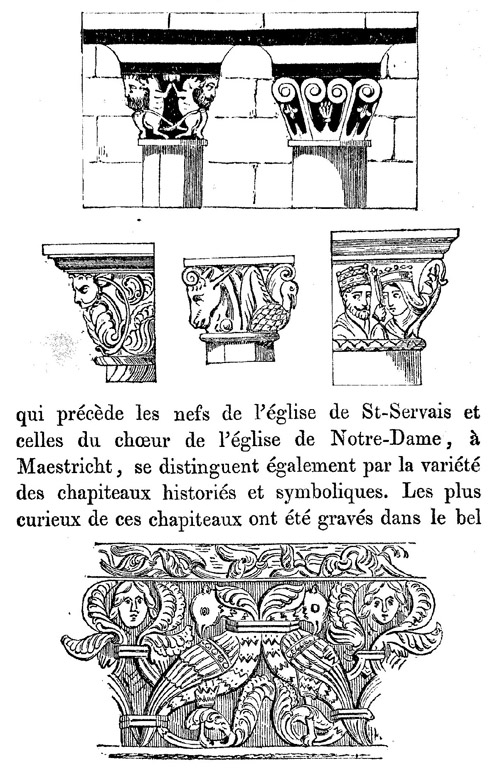 qui précède les nefs de l'église de St-Servais et celles du chœur de l'église de Notre-Dame, à Maestricht, se distinguent également par la variété des chapiteaux historiés et symboliques. Les plus curieux de ces chapiteaux ont été gravés dans le bel